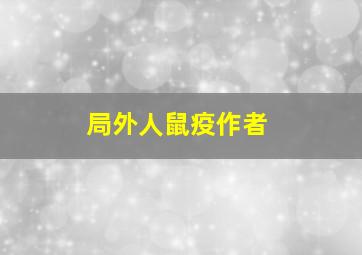 局外人鼠疫作者